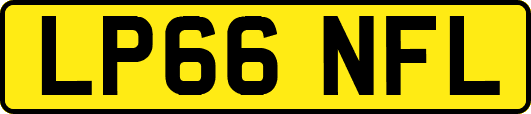 LP66 NFL